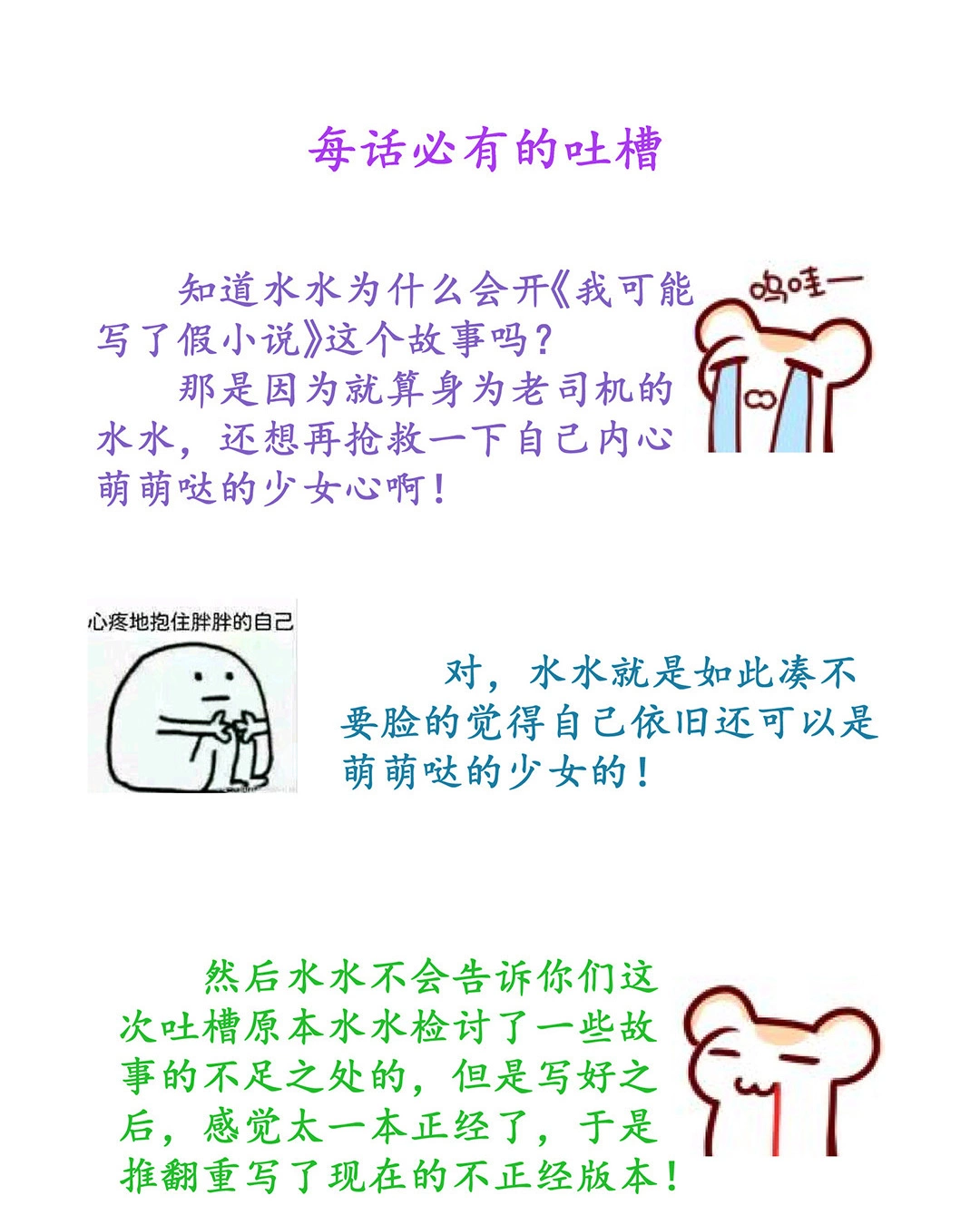 每话必有的吐槽

知道水水为什么会开《我可能写了假小说》这个故事吗？

那是因为就算身为老司机的水水，还想再抢救一下自己内心萌萌哒的少女心啊！

呜哇一

心疼地抱住胖胖的自己

对，水水就是如此凑不要脸的觉得自己依旧还可以是萌萌哒的少女的！

然后水水不会告诉你们这次吐槽原本水水检讨了一些故事的不足之处的，但是写好之后，感觉太一本正经了，于是推翻重写了现在的不正经版本！